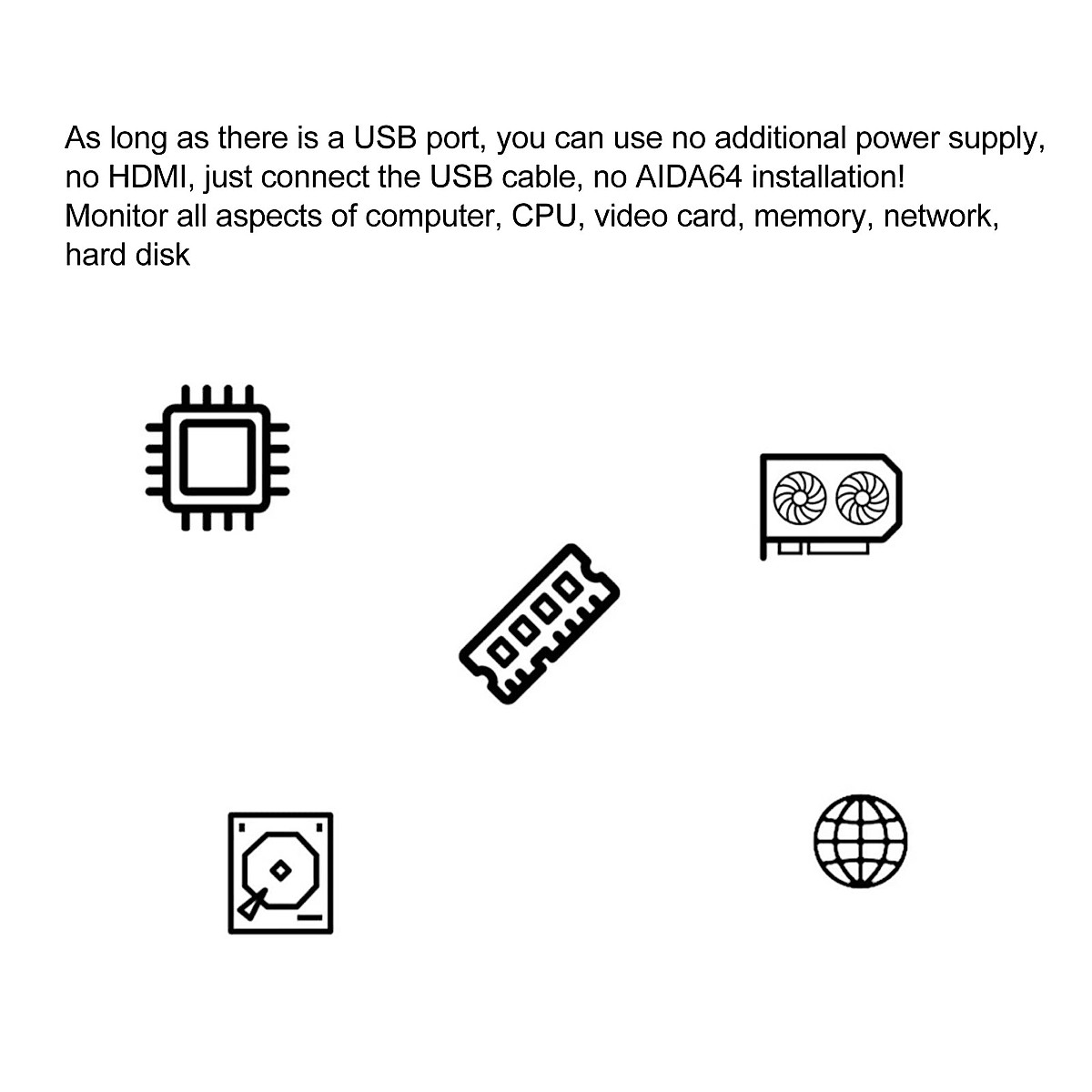 As long as there is a USB port, you can use no additional power supply, no HDMI, just connect the USB cable, no AIDA64 installation!
Monitor all aspects of computer, CPU, video card, memory, network, hard disk